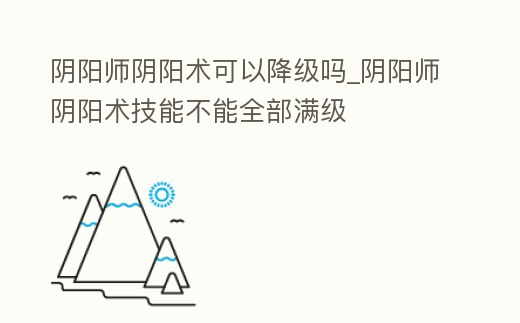 阴阳师阴阳术可以降级吗_阴阳师阴阳术技能不能全部满级